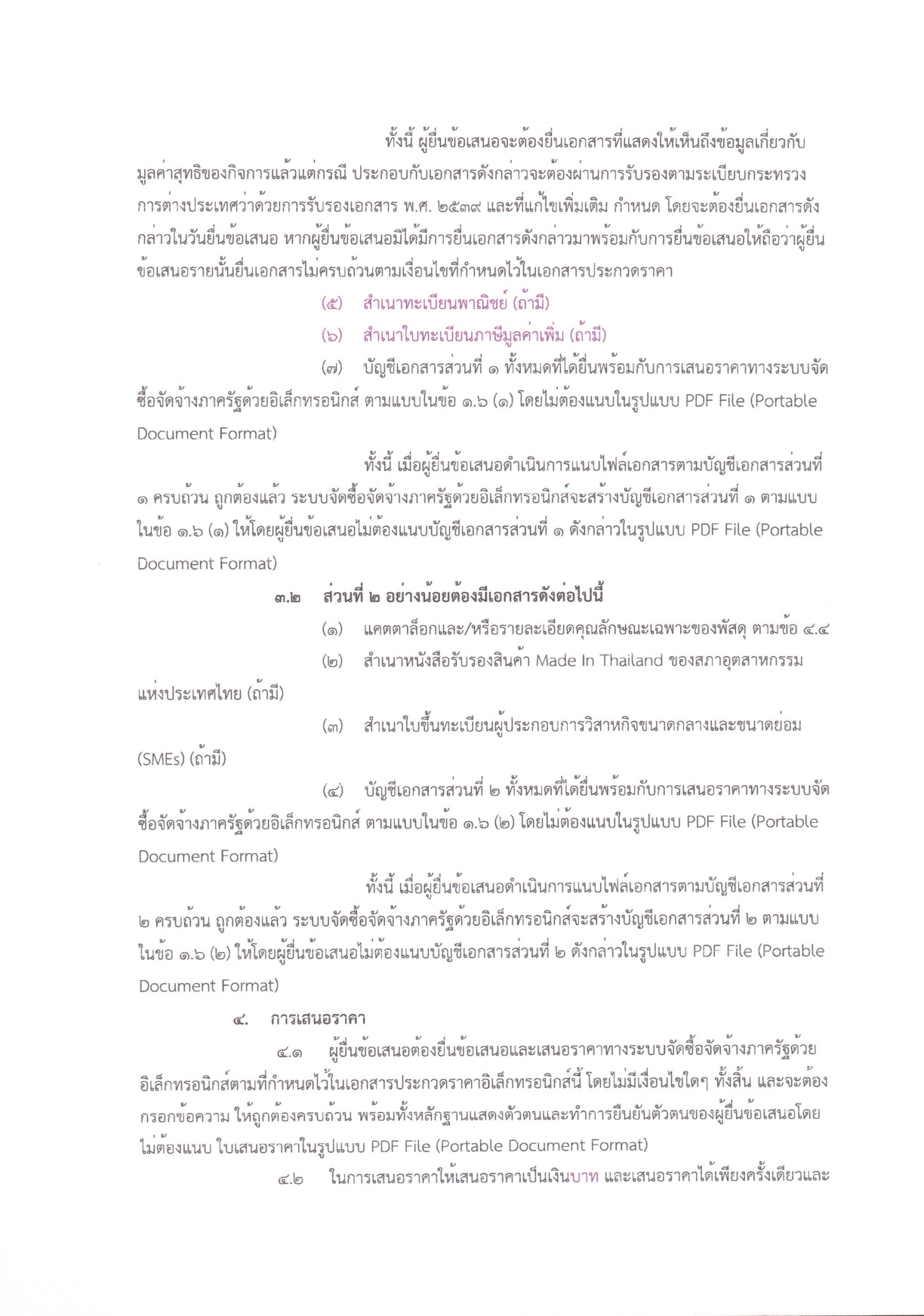 ทั้งนี้ ผู้ยื่นข้อเสนอจะต้องยื่นเอกสารที่แสดงให้เห็นถึงข้อมูลเกี่ยวกับมูลค่าสุทธิของกิจการแล้วแต่กรณี ประกอบกับเอกสารดังกล่าวจะต้องผ่านการรับรองตามระเบียบกระทรวงการต่างประเทศว่าด้วยการรับรองเอกสาร พ.ศ. ๒๕๓๙ และที่แก้ไขเพิ่มเติม กำหนด โดยจะต้องยื่นเอกสารดังกล่าวในวันยื่นข้อเสนอ หากผู้ยื่นข้อเสนอมิได้มีการยื่นเอกสารดังกล่าวมาพร้อมกับการยื่นข้อเสนอให้ถือว่าผู้ยื่นข้อเสนอรายนั้นยื่นเอกสารไม่ครบถ้วนตามเงื่อนไขที่กำหนดไว้ในเอกสารประกวดราคา

(๕) สำเนาทะเบียนพาณิชย์ (ถ้ามี)

(๖) สำเนาใบทะเบียนภาษีมูลค่าเพิ่ม (ถ้ามี)

(๗) บัญชีเอกสารส่วนที่ ๑ ทั้งหมดที่ได้ยื่นพร้อมกับการเสนอราคาทางระบบจัดซื้อจัดจ้างภาครัฐด้วยอิเล็กทรอนิกส์ ตามแบบในข้อ ๑.๖ (๑) โดยไม่ต้องแนบในรูปแบบ PDF File (Portable Document Format)

ทั้งนี้ เมื่อผู้ยื่นข้อเสนอดำเนินการแนบไฟล์เอกสารตามบัญชีเอกสารส่วนที่ ๑ ครบถ้วน ถูกต้องแล้ว ระบบจัดซื้อจัดจ้างภาครัฐด้วยอิเล็กทรอนิกส์จะสร้างบัญชีเอกสารส่วนที่ ๑ ตามแบบในข้อ ๑.๖ (๑) ให้โดยผู้ยื่นข้อเสนอไม่ต้องแนบบัญชีเอกสารส่วนที่ ๑ ดังกล่าวในรูปแบบ PDF File (Portable Document Format)

๓.๒ ส่วนที่ ๒ อย่างน้อยต้องมีเอกสารดังต่อไปนี้

(๑) แคตตาล็อกและ/หรือรายละเอียดคุณลักษณะเฉพาะของพัสดุ ตามข้อ ๔.๔

(๒) สำเนาหนังสือรับรองสินค้า Made In Thailand ของสภาอุตสาหกรรมแห่งประเทศไทย (ถ้ามี)

(๓) สำเนาใบขึ้นทะเบียนผู้ประกอบการวิสาหกิจขนาดกลางและขนาดย่อม (SMEs) (ถ้ามี)

(๔) บัญชีเอกสารส่วนที่ ๒ ทั้งหมดที่ได้ยื่นพร้อมกับการเสนอราคาทางระบบจัดซื้อจัดจ้างภาครัฐด้วยอิเล็กทรอนิกส์ ตามแบบในข้อ ๑.๖ (๒) โดยไม่ต้องแนบในรูปแบบ PDF File (Portable Document Format)

ทั้งนี้ เมื่อผู้ยื่นข้อเสนอดำเนินการแนบไฟล์เอกสารตามบัญชีเอกสารส่วนที่ ๒ ครบถ้วน ถูกต้องแล้ว ระบบจัดซื้อจัดจ้างภาครัฐด้วยอิเล็กทรอนิกส์จะสร้างบัญชีเอกสารส่วนที่ ๒ ตามแบบในข้อ ๑.๖ (๒) ให้โดยผู้ยื่นข้อเสนอไม่ต้องแนบบัญชีเอกสารส่วนที่ ๒ ดังกล่าวในรูปแบบ PDF File (Portable Document Format)

๔. การเสนอราคา

๔.๑ ผู้ยื่นข้อเสนอต้องยื่นข้อเสนอและเสนอราคาทางระบบจัดซื้อจัดจ้างภาครัฐด้วยอิเล็กทรอนิกส์ตามที่กำหนดไว้ในเอกสารประกวดราคาอิเล็กทรอนิกส์นี้ โดยไม่มีเงื่อนไขใดๆ ทั้งสิ้น และจะต้องกรอกข้อความ ให้ถูกต้องครบถ้วน พร้อมทั้งหลักฐานแสดงตัวตนและทำการยืนยันตัวตนของผู้ยื่นข้อเสนอโดยไม่ต้องแนบ ใบเสนอราคาในรูปแบบ PDF File (Portable Document Format)

๔.๒ ในการเสนอราคาให้เสนอราคาเป็นเงินบาท และเสนอราคาได้เพียงครั้งเดียวและ